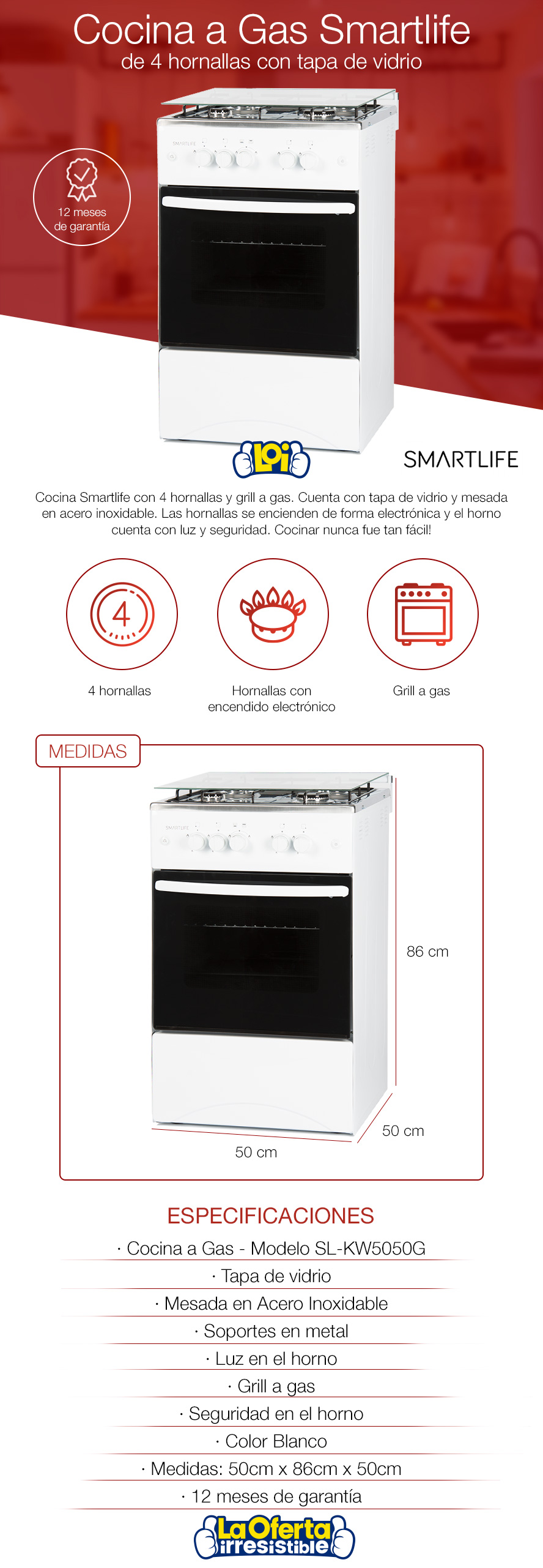 Cocina a Gas Smartlife
de 4 hornallas con tapa de vidrio

12 meses de garantía

SMARTLIFE

LOi

SMARTLIFE

Cocina Smartlife con 4 hornallas y grill a gas. Cuenta con tapa de vidrio y mesada en acero inoxidable. Las hornallas se encienden de forma electrónica y el horno cuenta con luz y seguridad. Cocinar nunca fue tan fácil!

4

4 hornallas

Hornallas con encendido electrónico

Grill a gas

MEDIDAS

SMARTLIFE

86 cm

50 cm

50 cm

ESPECIFICACIONES

· Cocina a Gas - Modelo SL-KW5050G

· Tapa de vidrio

· Mesada en Acero Inoxidable

· Soportes en metal

· Luz en el horno

· Grill a gas

· Seguridad en el horno

· Color Blanco

· Medidas: 50cm x 86cm x 50cm

· 12 meses de garantía

La Oferta irresistible